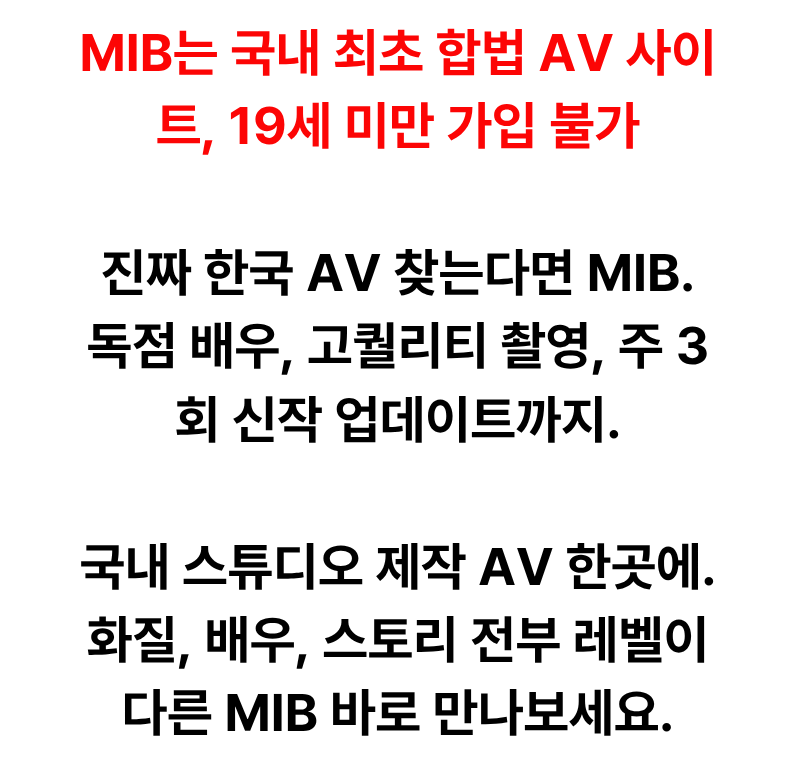 MIB는 국내 최초 합법 AV 사이트, 19세 미만 가입 불가

진짜 한국 AV 찾는다면 MIB. 독점 배우, 고퀄리티 촬영, 주 3회 신작 업데이트까지.

국내 스튜디오 제작 AV 한곳에. 화질, 배우, 스토리 전부 레벨이 다른 MIB 바로 만나보세요.